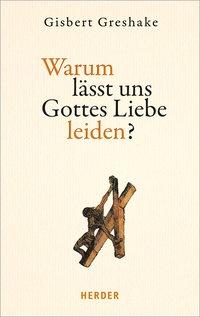 Gisbert Greshake

Warum lässt uns Gottes Liebe leiden?

HERDER